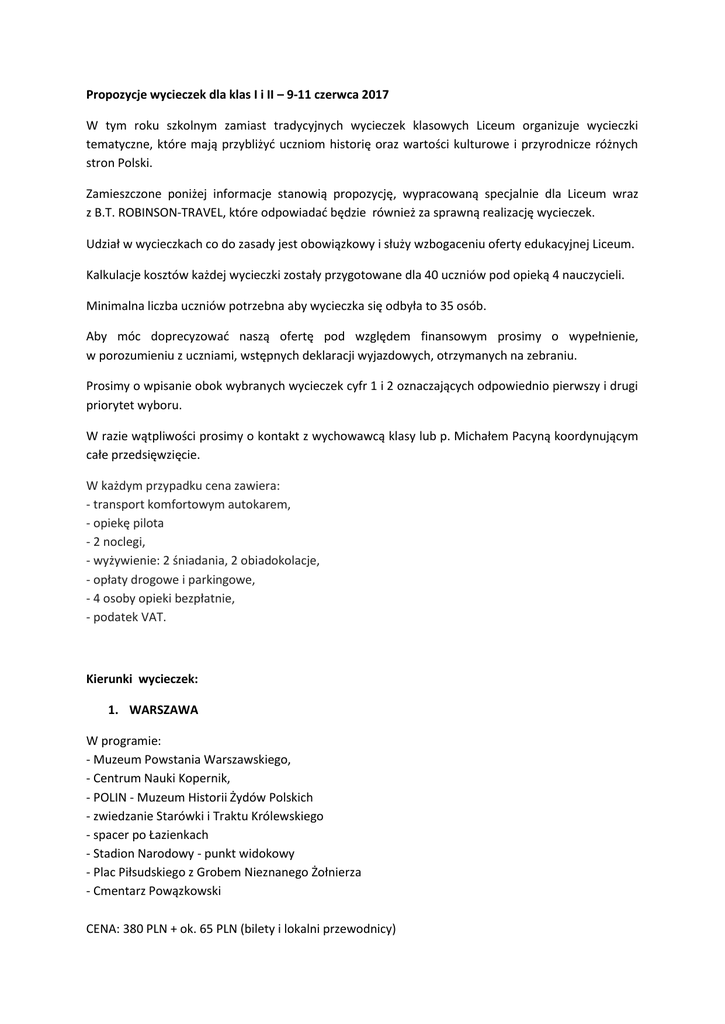 Propozycje wycieczek dla klas I i II – 9-11 czerwca 2017

W tym roku szkolnym zamiast tradycyjnych wycieczek klasowych Liceum organizuje wycieczki tematyczne, które mają przybliżyć uczniom historię oraz wartości kulturowe i przyrodnicze różnych stron Polski.

Zamieszczone poniżej informacje stanowią propozycję, wypracowaną specjalnie dla Liceum wraz z B.T. ROBINSON-TRAVEL, które odpowiadać będzie również za sprawną realizację wycieczek.

Udział w wycieczkach co do zasady jest obowiązkowy i służy wzbogaceniu oferty edukacyjnej Liceum.

Kalkulacje kosztów każdej wycieczki zostały przygotowane dla 40 uczniów pod opieką 4 nauczycieli.

Minimalna liczba uczniów potrzebna aby wycieczka się odbyła to 35 osób.

Aby móc doprecyzować naszą ofertę pod względem finansowym prosimy o wypełnienie, w porozumieniu z uczniami, wstępnych deklaracji wyjazdowych, otrzymanych na zebraniu.

Prosimy o wpisanie obok wybranych wycieczek cyfr 1 i 2 oznaczających odpowiednio pierwszy i drugi priorytet wyboru.

W razie wątpliwości prosimy o kontakt z wychowawcą klasy lub p. Michałem Pacyną koordynującym całe przedsięwzięcie.

W każdym przypadku cena zawiera:
- transport komfortowym autokarem,
- opiekę pilota
- 2 noclegi,
- wyżywienie: 2 śniadania, 2 obiadokolacje,
- opłaty drogowe i parkingowe,
- 4 osoby opieki bezpłatnie,
- podatek VAT.

Kierunki wycieczek:

1. WARSZAWA

W programie:
- Muzeum Powstania Warszawskiego,
- Centrum Nauki Kopernik,
- POLIN - Muzeum Historii Żydów Polskich
- zwiedzanie Starówki i Traktu Królewskiego
- spacer po Łazienkach
- Stadion Narodowy - punkt widokowy
- Plac Piłsudskiego z Grobem Nieznanego Żołnierza
- Cmentarz Powązkowski

CENA: 380 PLN + ok. 65 PLN (bilety i lokalni przewodnicy)